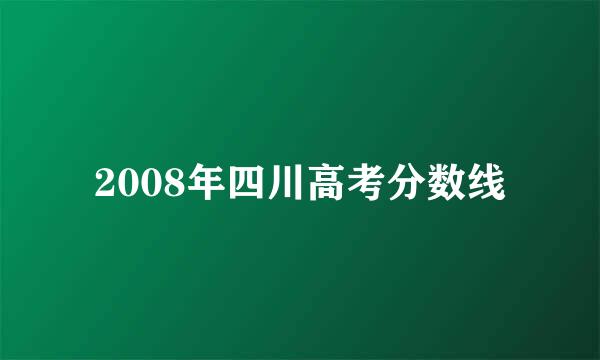 2008年四川高考分数线